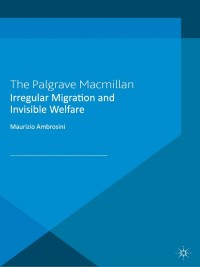 The Palgrave Macmillan
Irregular Migration and Invisible Welfare

Maurizio Ambrosini